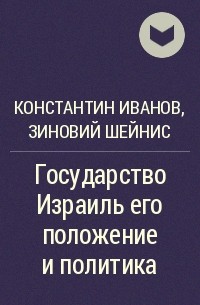 КОНСТАНТИН ИВАНОВ, ЗИНОВИЙ ШЕЙНИС

Государство Израиль его положение и политика